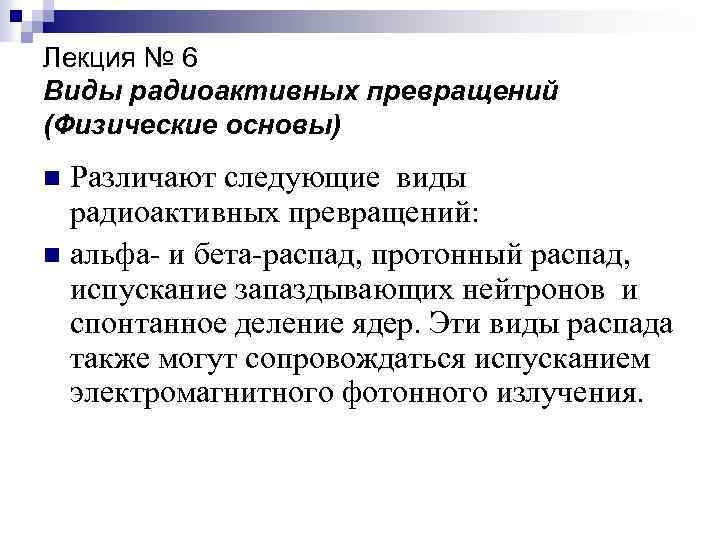 Лекция № 6
Виды радиоактивных превращений (Физические основы)

Различают следующие виды радиоактивных превращений:

альфа- и бета-распад, протонный распад, испускание запаздывающих нейтронов и спонтанное деление ядер. Эти виды распада также могут сопровождаться испусканием электромагнитного фотонного излучения.